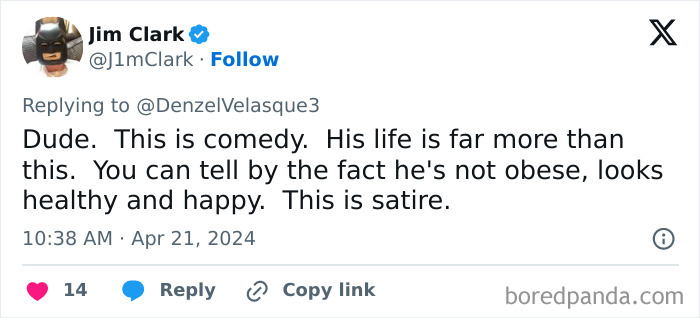 Jim Clark
@J1mClark · Follow

Replying to @DenzelVelasque3

Dude. This is comedy. His life is far more than this. You can tell by the fact he's not obese, looks healthy and happy. This is satire.

10:38 AM · Apr 21, 2024

14 Reply Copy link

boredpanda.com